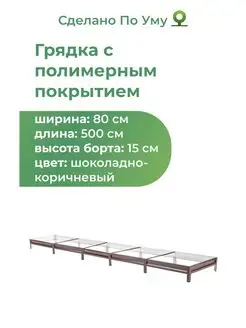 Сделано По Уму

Грядка с полимерным покрытием

ширина: 80 см
длина: 500 см
высота борта: 15 см
цвет: шоколадно-коричневый